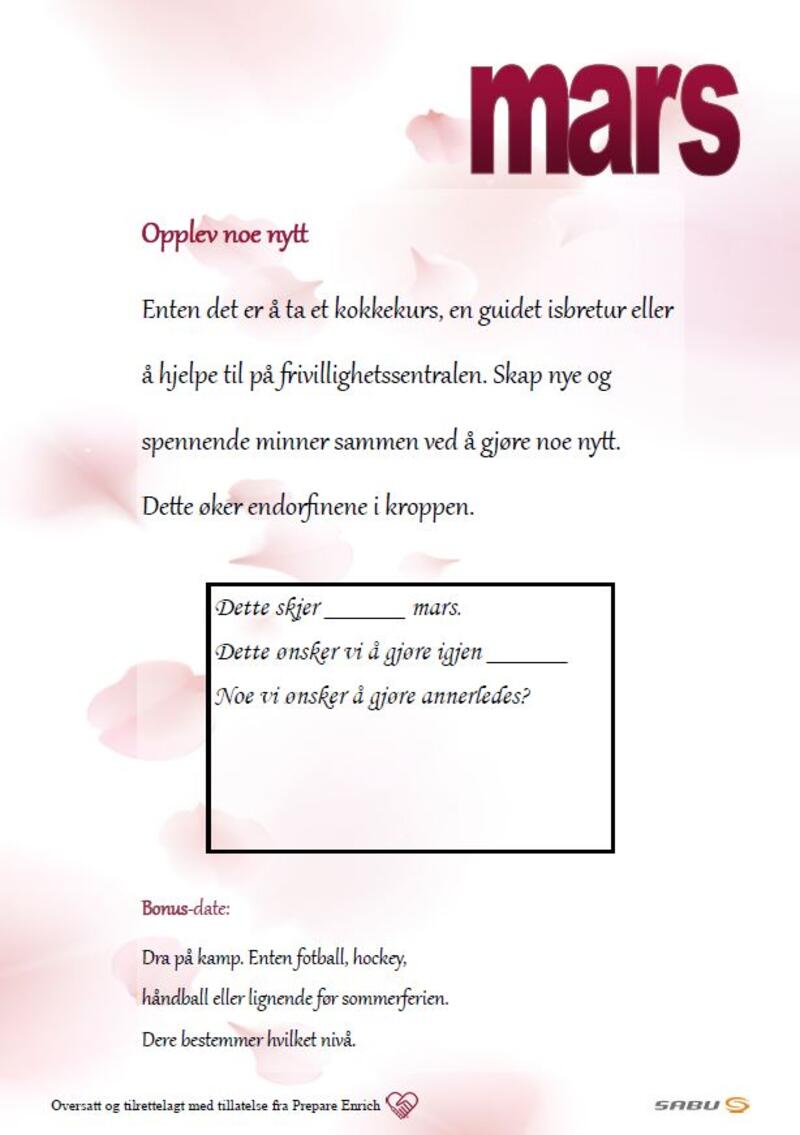 mars

Opplev noe nytt

Enten det er å ta et kokkekurs, en guidet isbretur eller å hjelpe til på frivillighetssentralen. Skap nye og spennende minner sammen ved å gjøre noe nytt. Dette øker endorfinene i kroppen.

Dette skjer _______ mars.
Dette ønsker vi å gjøre igjen _______
Noe vi ønsker å gjøre annerledes?

Bonus-date:

Dra på kamp. Enten fotball, hockey, håndball eller lignende før sommerferien. Dere bestemmer hvilket nivå.

Oversatt og tilrettelagt med tillatelse fra Prepare Enrich

SABU